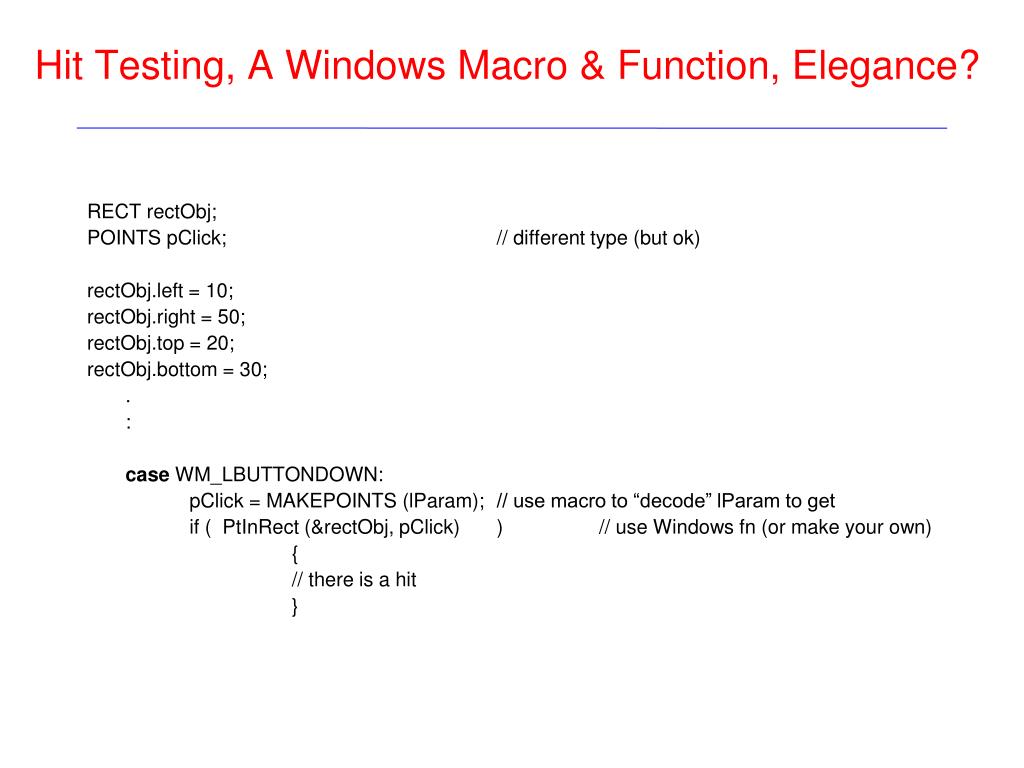 Hit Testing, A Windows Macro & Function, Elegance?

RECT rectObj;
POINTS pClick; // different type (but ok)

rectObj.left = 10;
rectObj.right = 50;
rectObj.top = 20;
rectObj.bottom = 30;
.
:

case WM_LBUTTONDOWN:
pClick = MAKEPOINTS (lParam); // use macro to “decode” lParam to get
if ( PtInRect (&rectObj, pClick) ) // use Windows fn (or make your own)
{
// there is a hit
}